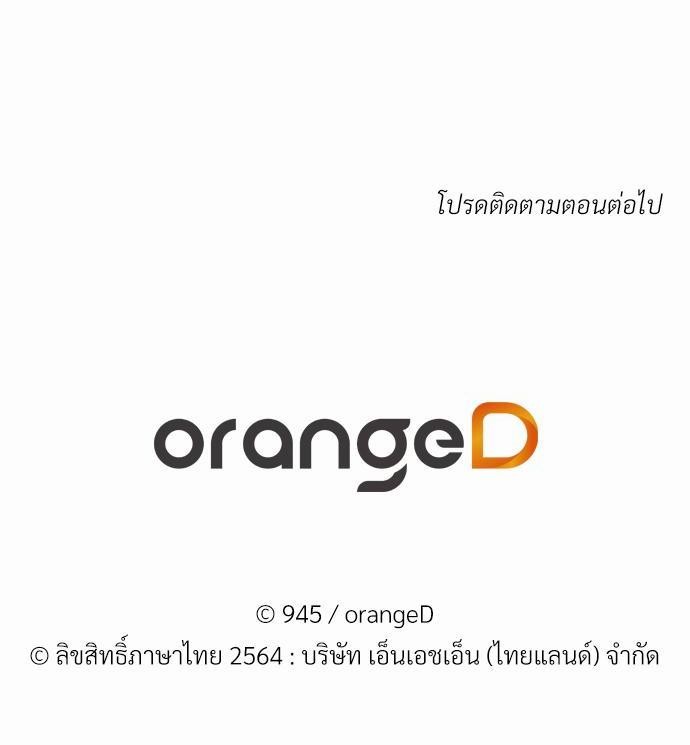 โปรดติดตามตอนต่อไป

orangeD

© 945 / orangeD
© ลิขสิทธิ์ภาษาไทย 2564 : บริษัท เอ็นเอชเอ็น (ไทยแลนด์) จำกัด